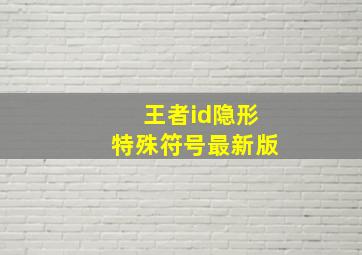 王者id隐形
特殊符号最新版